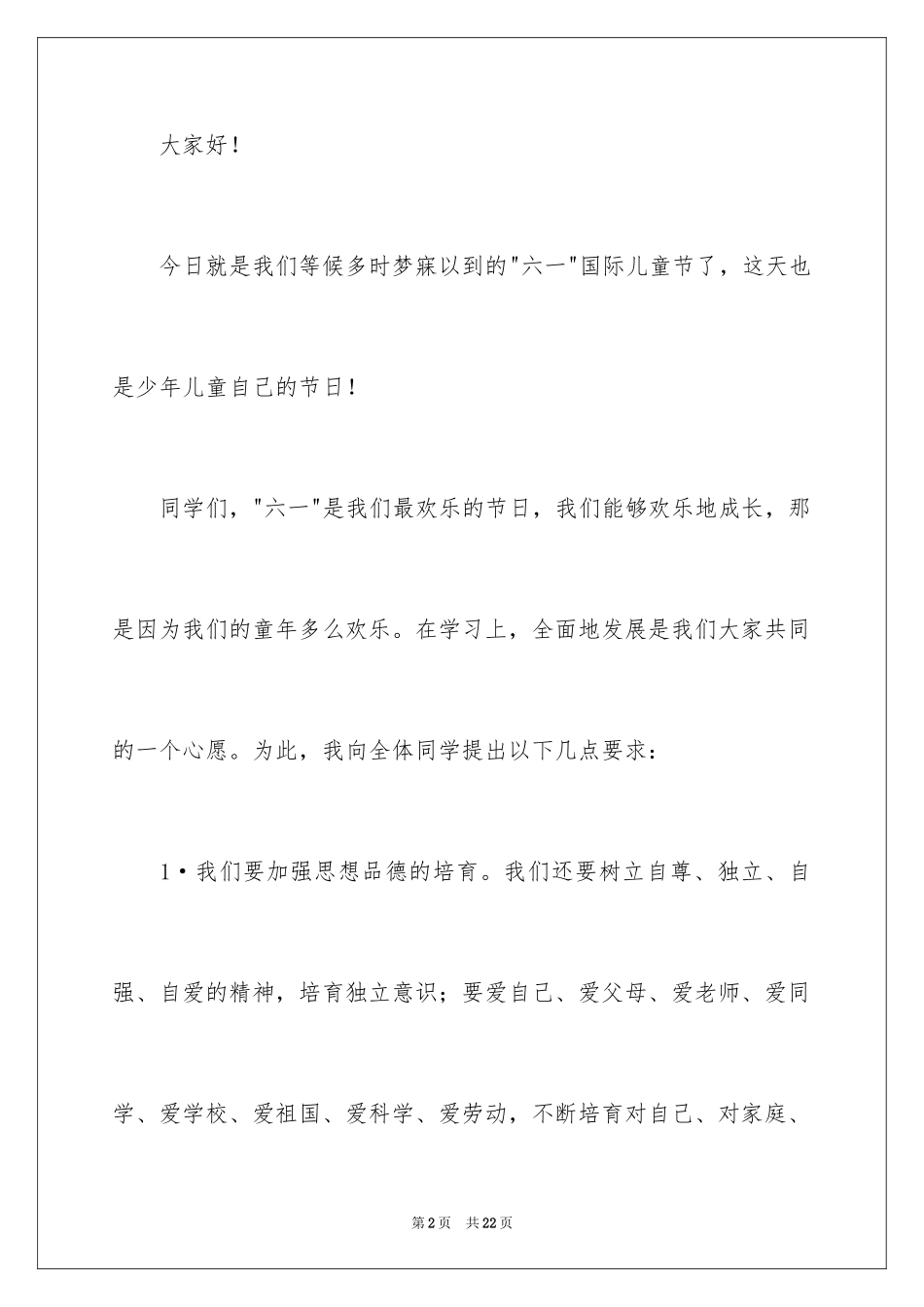 大家好！

今日就是我们等候多时梦寐以到的"六一"国际儿童节了，这天也是少年儿童自己的节日！

同学们，"六一"是我们最欢乐的节日，我们能够欢乐地成长，那是因为我们的童年多么欢乐。在学习上，全面地发展是我们大家共同的一个心愿。为此，我向全体同学提出以下几点要求：

1·我们要加强思想品德的培育。我们还要树立自尊、独立、自强、自爱的精神，培育独立意识；要爱自己、爱父母、爱老师、爱同学、爱学校、爱祖国、爱科学、爱劳动，不断培育对自己、对家庭、

第2页　共22页